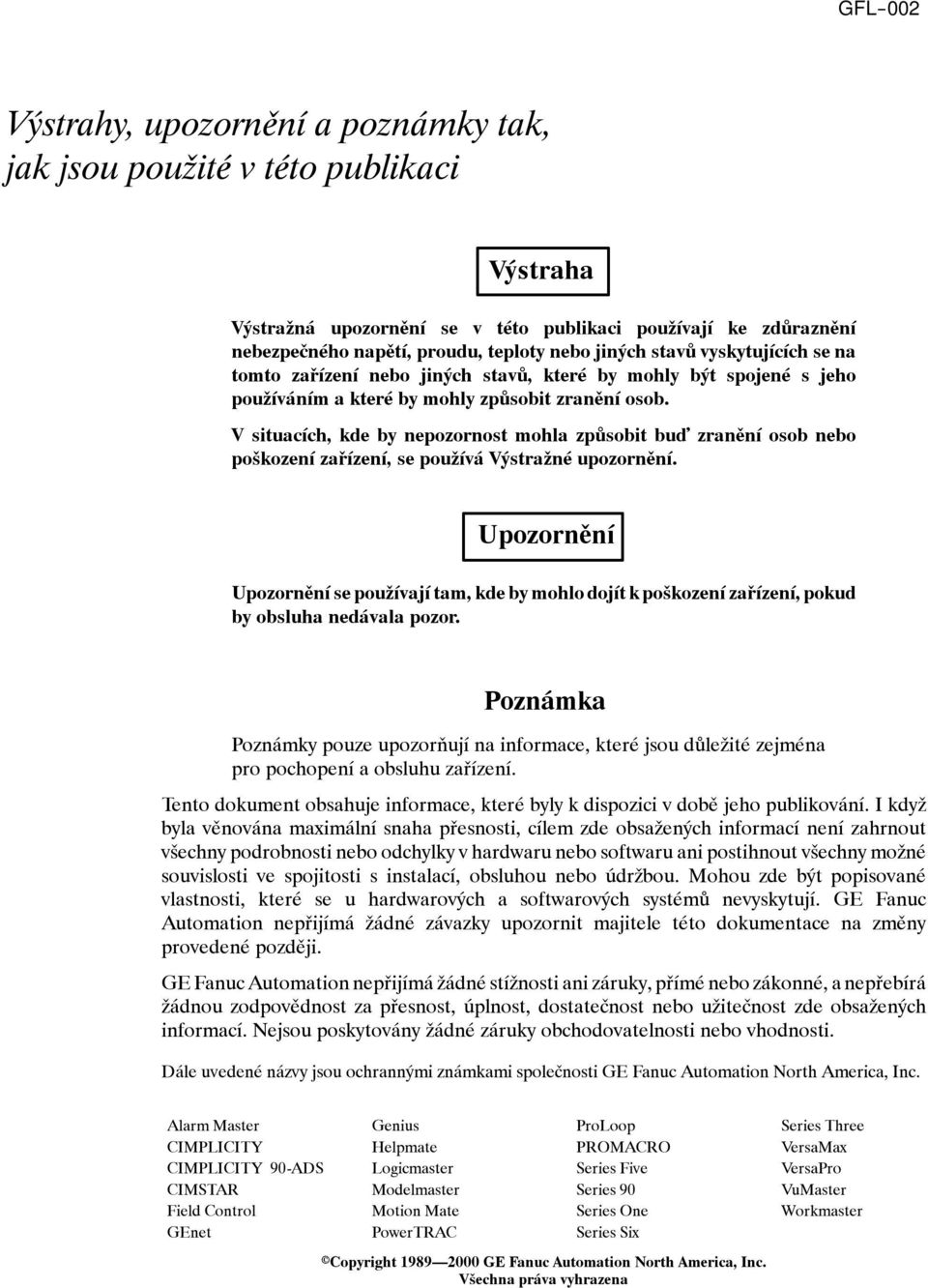 GFL–002

Výstrahy, upozornění a poznámky tak, jak jsou použité v této publikaci

Výstraha

Výstražná upozornění se v této publikaci používají ke zdůraznění nebezpečného napětí, proudu, teploty nebo jiných stavů vyskytujících se na tomto zařízení nebo jiných stavů, které by mohly být spojené s jeho používáním a které by mohly způsobit zranění osob.

V situacích, kde by nepozornost mohla způsobit buď zranění osob nebo poškození zařízení, se používá Výstražné upozornění.

Upozornění

Upozornění se používají tam, kde by mohlo dojít k poškození zařízení, pokud by obsluha nedávala pozor.

Poznámka

Poznámky pouze upozorňují na informace, které jsou důležité zejména pro pochopení a obsluhu zařízení.

Tento dokument obsahuje informace, které byly k dispozici v době jeho publikování. I když byla věnována maximální snaha přesnosti, cílem zde obsažených informací není zahrnout všechny podrobnosti nebo odchylky v hardwaru nebo softwaru ani postihnout všechny možné souvislosti ve spojitosti s instalací, obsluhou nebo údržbou. Mohou zde být popisované vlastnosti, které se u hardwarových a softwarových systémů nevyskytují. GE Fanuc Automation nepřijímá žádné závazky upozornit majitele této dokumentace na změny provedené později.

GE Fanuc Automation nepřijímá žádné stížnosti ani záruky, přímé nebo zákonné, a nepřebírá žádnou zodpovědnost za přesnost, úplnost, dostatečnost nebo užitečnost zde obsažených informací. Nejsou poskytovány žádné záruky obchodovatelnosti nebo vhodnosti.

Dále uvedené názvy jsou ochrannými známkami společnosti GE Fanuc Automation North America, Inc.

Alarm Master
CIMPLICITY
CIMPLICITY 90-ADS
CIMSTAR
Field Control
GEnet

Genius
Helpmate
Logicmaster
Modelmaster
Motion Mate
PowerTRAC

ProLoop
PROMACRO
Series Five
Series 90
Series One
Series Six

Series Three
VersaMax
VersaPro
VuMaster
Workmaster

©Copyright 1989—2000 GE Fanuc Automation North America, Inc.
Všechna práva vyhrazena